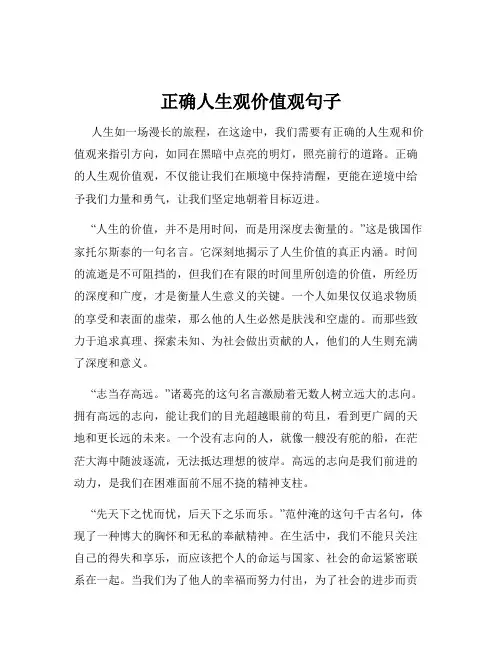 正确人生观价值观句子

人生如一场漫长的旅程，在这途中，我们需要有正确的人生观和价值观来指引方向，如同在黑暗中点亮的明灯，照亮前行的道路。正确的人生观价值观，不仅能让我们在顺境中保持清醒，更能在逆境中给予我们力量和勇气，让我们坚定地朝着目标迈进。

“人生的价值，并不是用时间，而是用深度去衡量的。”这是俄国作家托尔斯泰的一句名言。它深刻地揭示了人生价值的真正内涵。时间的流逝是不可阻挡的，但我们在有限的时间里所创造的价值，所经历的深度和广度，才是衡量人生意义的关键。一个人如果仅仅追求物质的享受和表面的虚荣，那么他的人生必然是肤浅和空虚的。而那些致力于追求真理、探索未知、为社会做出贡献的人，他们的人生则充满了深度和意义。

“志当存高远。”诸葛亮的这句名言激励着无数人树立远大的志向。拥有高远的志向，能让我们的目光超越眼前的苟且，看到更广阔的天地和更长远的未来。一个没有志向的人，就像一艘没有舵的船，在茫茫大海中随波逐流，无法抵达理想的彼岸。高远的志向是我们前进的动力，是我们在困难面前不屈不挠的精神支柱。

“先天下之忧而忧，后天下之乐而乐。”范仲淹的这句千古名句，体现了一种博大的胸怀和无私的奉献精神。在生活中，我们不能只关注自己的得失和享乐，而应该把个人的命运与国家、社会的命运紧密联系在一起。当我们为了他人的幸福而努力付出，为了社会的进步而贡